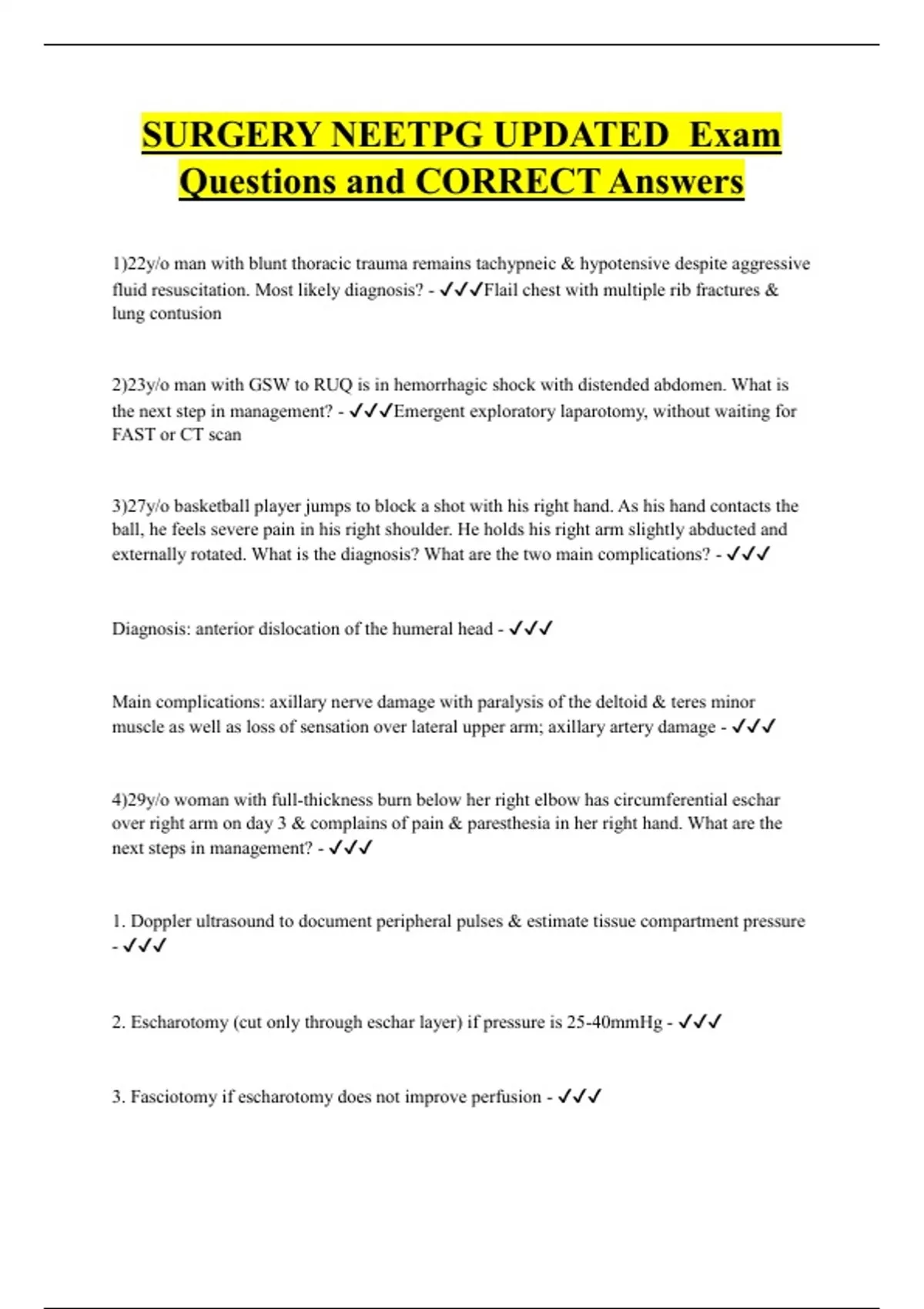 SURGERY NEETPG UPDATED Exam Questions and CORRECT Answers

1)22y/o man with blunt thoracic trauma remains tachypneic & hypotensive despite aggressive fluid resuscitation. Most likely diagnosis? - ✓✓✓Flail chest with multiple rib fractures & lung contusion

2)23y/o man with GSW to RUQ is in hemorrhagic shock with distended abdomen. What is the next step in management? - ✓✓✓Emergent exploratory laparotomy, without waiting for FAST or CT scan

3)27y/o basketball player jumps to block a shot with his right hand. As his hand contacts the ball, he feels severe pain in his right shoulder. He holds his right arm slightly abducted and externally rotated. What is the diagnosis? What are the two main complications? - ✓✓✓

Diagnosis: anterior dislocation of the humeral head - ✓✓✓

Main complications: axillary nerve damage with paralysis of the deltoid & teres minor muscle as well as loss of sensation over lateral upper arm; axillary artery damage - ✓✓✓

4)29y/o woman with full-thickness burn below her right elbow has circumferential eschar over right arm on day 3 & complains of pain & paresthesia in her right hand. What are the next steps in management? - ✓✓✓

1. Doppler ultrasound to document peripheral pulses & estimate tissue compartment pressure - ✓✓✓

2. Escharotomy (cut only through eschar layer) if pressure is 25-40mmHg - ✓✓✓

3. Fasciotomy if escharotomy does not improve perfusion - ✓✓✓